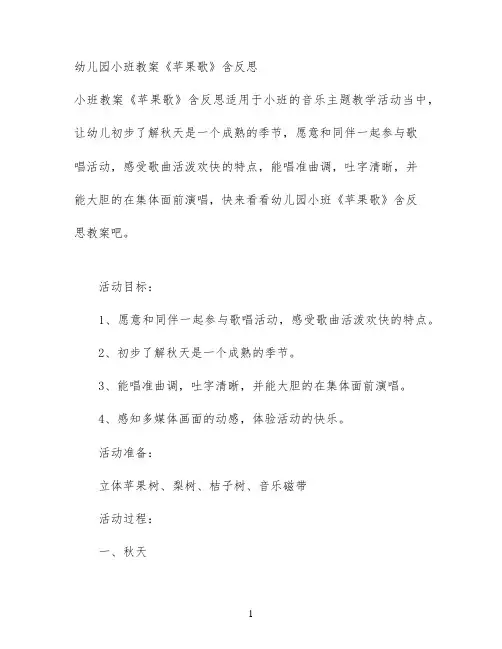 幼儿园小班教案《苹果歌》含反思

小班教案《苹果歌》含反思适用于小班的音乐主题教学活动当中，让幼儿初步了解秋天是一个成熟的季节，愿意和同伴一起参与歌唱活动，感受歌曲活泼欢快的特点，能唱准曲调，吐字清晰，并能大胆的在集体面前演唱，快来看看幼儿园小班《苹果歌》含反思教案吧。

活动目标：

1、愿意和同伴一起参与歌唱活动，感受歌曲活泼欢快的特点。

2、初步了解秋天是一个成熟的季节。

3、能唱准曲调，吐字清晰，并能大胆的在集体面前演唱。

4、感知多媒体画面的动感，体验活动的快乐。

活动准备：

立体苹果树、梨树、桔子树、音乐磁带

活动过程：

一、秋天

1